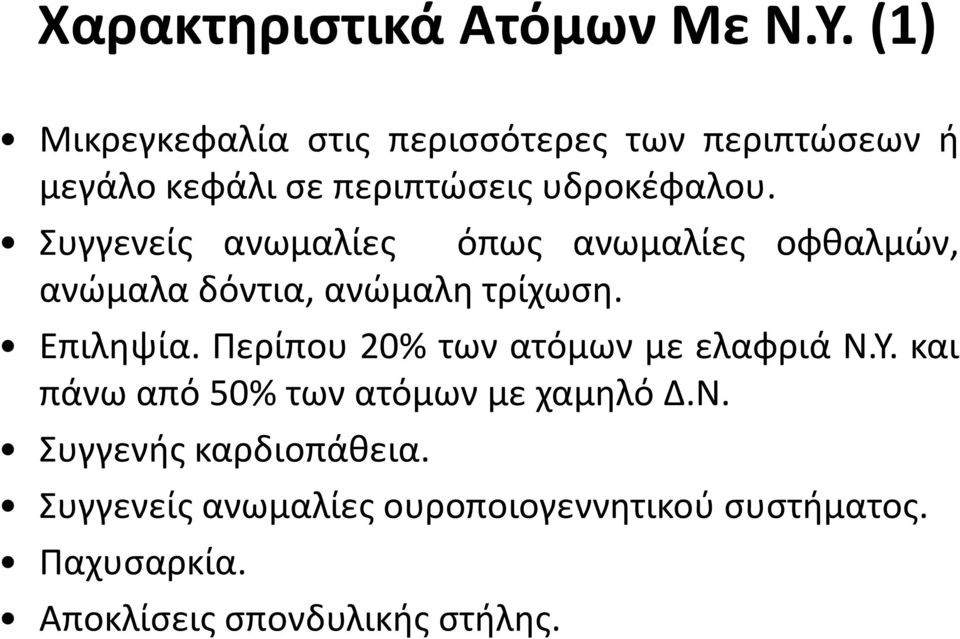 Χαρακτηριστικά Ατόμων Με Ν.Υ. (1)

• Μικρεγκεφαλία στις περισσότερες των περιπτώσεων ή μεγάλο κεφάλι σε περιπτώσεις υδροκέφαλου.

• Συγγενείς ανωμαλίες όπως ανωμαλίες οφθαλμών, ανώμαλα δόντια, ανώμαλη τρίχωση.

• Επιληψία. Περίπου 20% των ατόμων με ελαφριά Ν.Υ. και πάνω από 50% των ατόμων με χαμηλό Δ.Ν.

• Συγγενής καρδιοπάθεια.

• Συγγενείς ανωμαλίες ουροποιογεννητικού συστήματος.

• Παχυσαρκία.

• Αποκλίσεις σπονδυλικής στήλης.